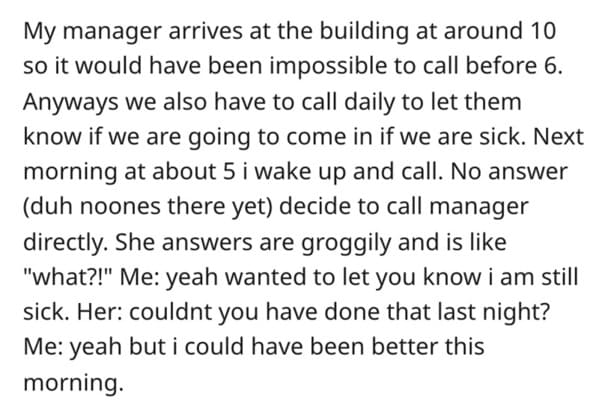 My manager arrives at the building at around 10 so it would have been impossible to call before 6. Anyways we also have to call daily to let them know if we are going to come in if we are sick. Next morning at about 5 i wake up and call. No answer (duh noones there yet) decide to call manager directly. She answers are groggily and is like "what?!" Me: yeah wanted to let you know i am still sick. Her: couldnt you have done that last night? Me: yeah but i could have been better this morning.